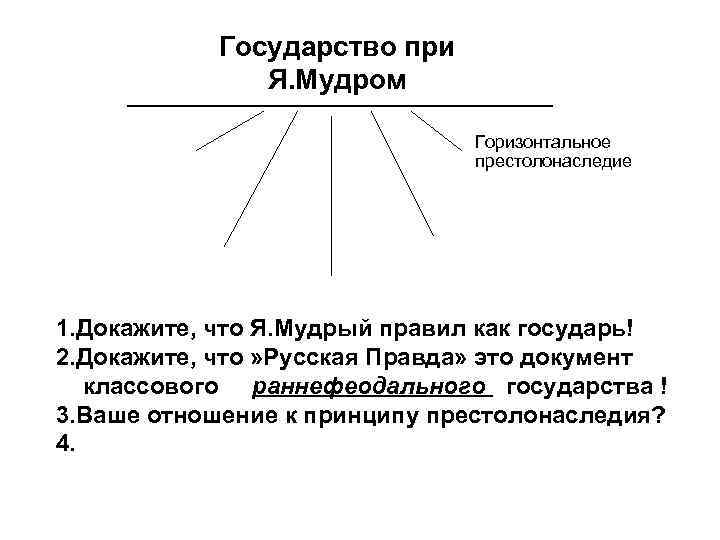 Государство при Я.Мудром

Горизонтальное престолонаследие

1.Докажите, что Я.Мудрый правил как государь!
2.Докажите, что »Русская Правда» это документ классового раннефеодального государства !
3.Ваше отношение к принципу престолонаследия?
4.